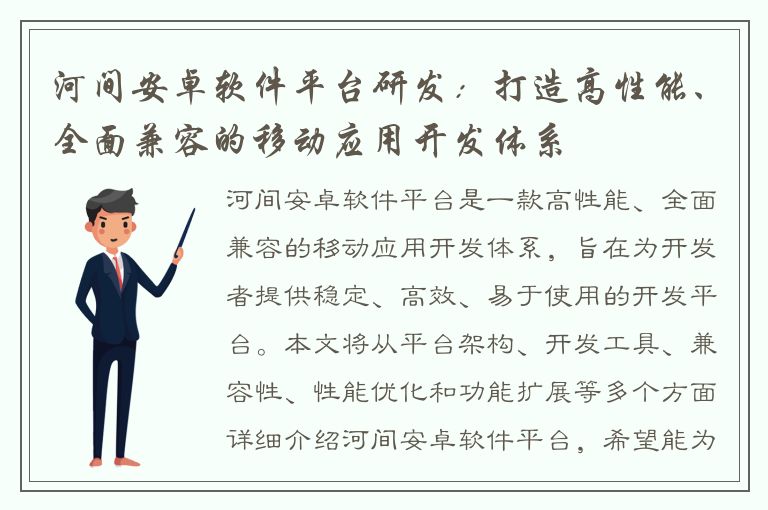 河间安卓软件平台研发：打造高性能、全面兼容的移动应用开发体系

河间安卓软件平台是一款高性能、全面兼容的移动应用开发体系，旨在为开发者提供稳定、高效、易于使用的开发平台。本文将从平台架构、开发工具、兼容性、性能优化和功能扩展等多个方面详细介绍河间安卓软件平台，希望能为